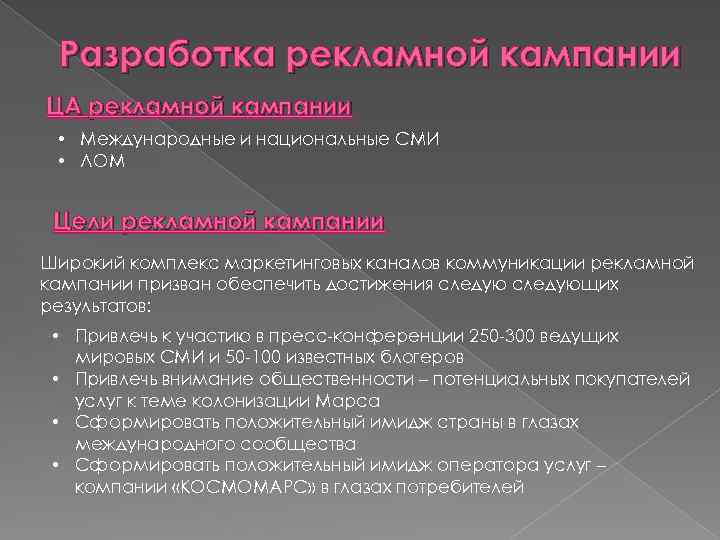 Разработка рекламной кампании

ЦА рекламной кампании

• Международные и национальные СМИ
• ЛОМ

Цели рекламной кампании

Широкий комплекс маркетинговых каналов коммуникации рекламной кампании призван обеспечить достижения следую следующих результатов:

• Привлечь к участию в пресс-конференции 250-300 ведущих мировых СМИ и 50-100 известных блогеров
• Привлечь внимание общественности – потенциальных покупателей услуг к теме колонизации Марса
• Сформировать положительный имидж страны в глазах международного сообщества
• Сформировать положительный имидж оператора услуг – компании «КОСМОМАРС» в глазах потребителей